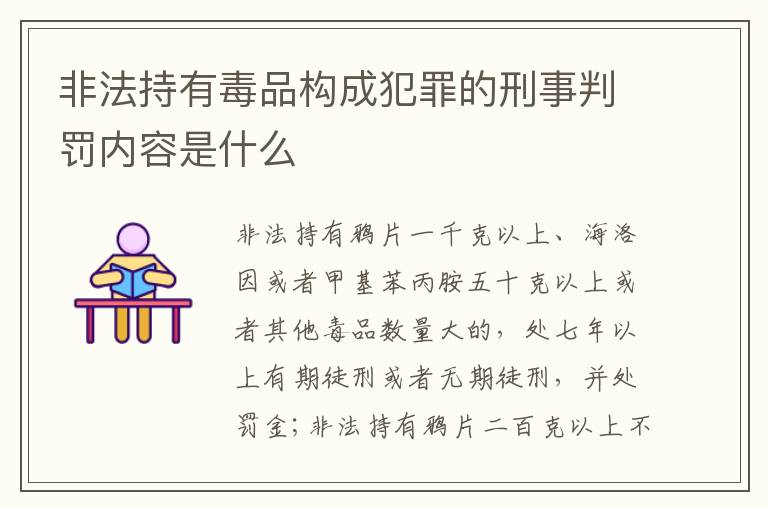 非法持有毒品构成犯罪的刑事判罚内容是什么

非法持有鸦片一千克以上、海洛因或者甲基苯丙胺五十克以上或者其他毒品数量大的，处七年以上有期徒刑或者无期徒刑，并处罚金；非法持有鸦片二百克以上不